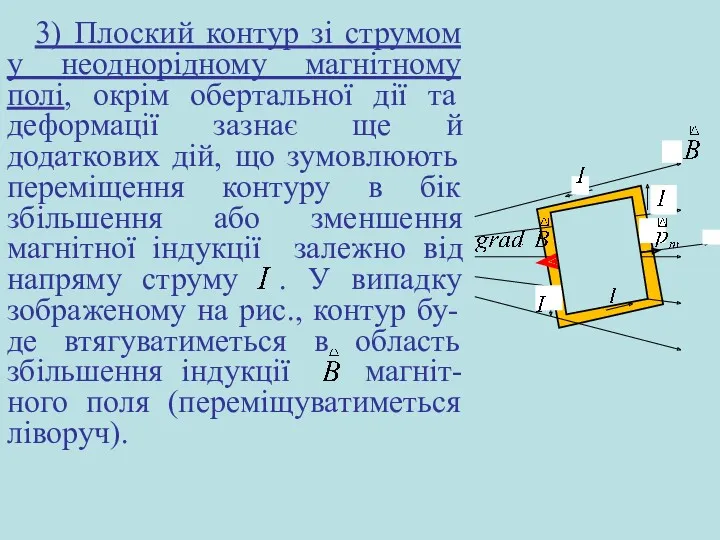 3) Плоский контур зі струмом у неоднорідному магнітному полі, окрім обертальної дії та деформації зазнає ще й додаткових дій, що зумовлюють переміщення контуру в бік збільшення або зменшення магнітної індукції залежно від напряму струму $I$. У випадку зображеному на рис., контур буде втягуватиметься в область збільшення індукції $\vec{B}$ магнітного поля (переміщуватиметься ліворуч).

$\vec{B}$

$I$

$I$

$grad\ \vec{B}$

$\vec{p}_m$

$I$

$I$